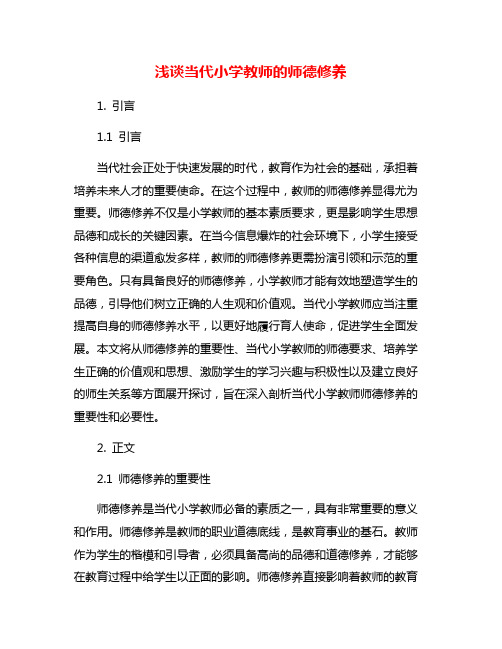 浅谈当代小学教师的师德修养

1. 引言

1.1 引言

当代社会正处于快速发展的时代，教育作为社会的基础，承担着培养未来人才的重要使命。在这个过程中，教师的师德修养显得尤为重要。师德修养不仅是小学教师的基本素质要求，更是影响学生思想品德和成长的关键因素。在当今信息爆炸的社会环境下，小学生接受各种信息的渠道愈发多样，教师的师德修养更需扮演引领和示范的重要角色。只有具备良好的师德修养，小学教师才能有效地塑造学生的品德，引导他们树立正确的人生观和价值观。当代小学教师应当注重提高自身的师德修养水平，以更好地履行育人使命，促进学生全面发展。本文将从师德修养的重要性、当代小学教师的师德要求、培养学生正确的价值观和思想、激励学生的学习兴趣与积极性以及建立良好的师生关系等方面展开探讨，旨在深入剖析当代小学教师师德修养的重要性和必要性。

2. 正文

2.1 师德修养的重要性

师德修养是当代小学教师必备的素质之一，具有非常重要的意义和作用。师德修养是教师的职业道德底线，是教育事业的基石。教师作为学生的楷模和引导者，必须具备高尚的品德和道德修养，才能够在教育过程中给学生以正面的影响。师德修养直接影响着教师的教育